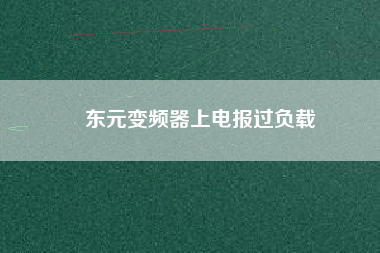 东元变频器上电报过负载